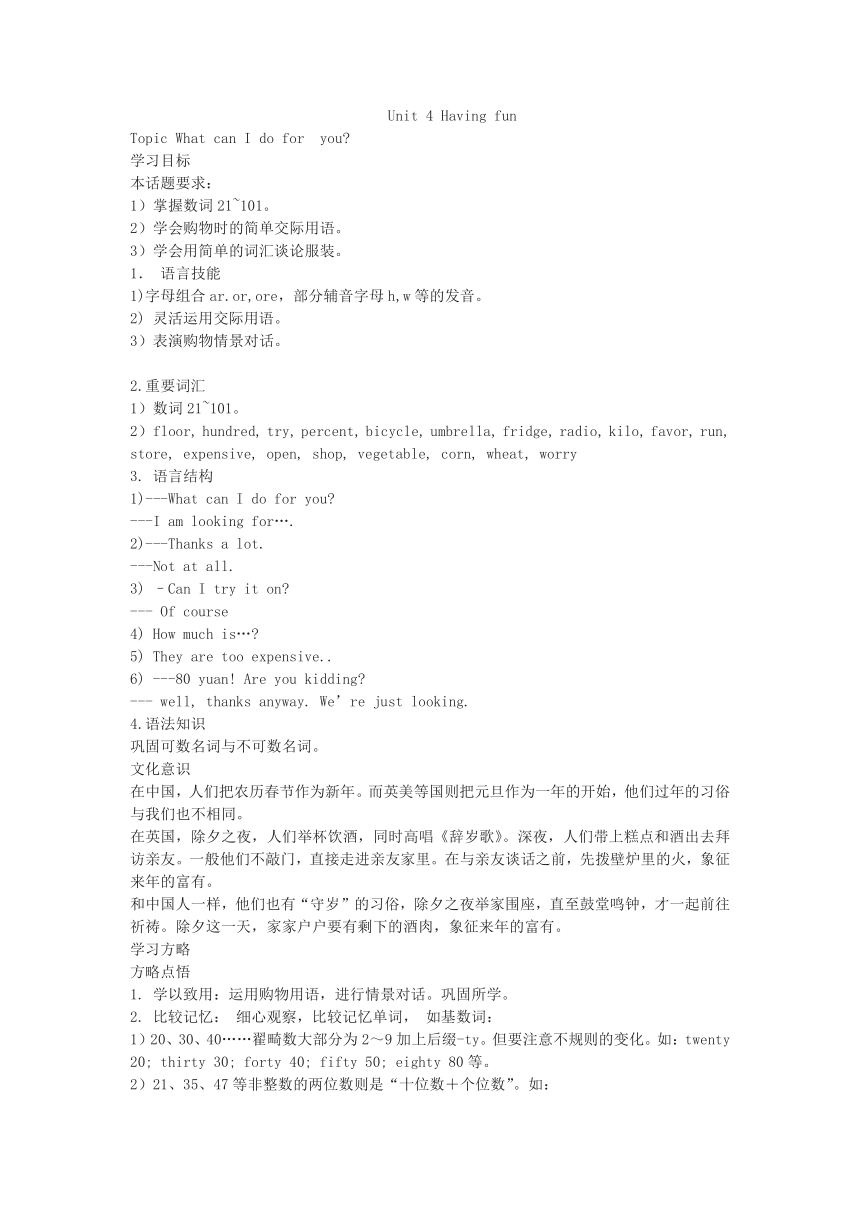 Unit 4 Having fun

Topic What can I do for you?

学习目标

本话题要求：

1）掌握数词 21~101。

2）学会购物时的简单交际用语。

3）学会用简单的词汇谈论服装。

1. 语言技能

1)字母组合 ar.or,ore，部分辅音字母 h,w 等的发音。

2) 灵活运用交际用语。

3）表演购物情景对话。

2.重要词汇

1）数词 21~101。

2）floor, hundred, try, percent, bicycle, umbrella, fridge, radio, kilo, favor, run, store, expensive, open, shop, vegetable, corn, wheat, worry

3. 语言结构

1)---What can I do for you?

---I am looking for….

2)---Thanks a lot.

---Not at all.

3) –Can I try it on?

--- Of course

4) How much is…?

5) They are too expensive..

6) ---80 yuan! Are you kidding?

--- well, thanks anyway. We’re just looking.

4.语法知识

巩固可数名词与不可数名词。

文化意识

在中国，人们把农历春节作为新年。而英美等国则把元旦作为一年的开始，他们过年的习俗与我们也不相同。

在英国，除夕之夜，人们举杯饮酒，同时高唱《辞岁歌》。深夜，人们带上糕点和酒出去拜访亲友。一般他们不敲门，直接走进亲友家里。在与亲友谈话之前，先拨壁炉里的火，象征来年的富有。

和中国人一样，他们也有“守岁”的习俗，除夕之夜举家围座，直至鼓堂鸣钟，才一起前往祈祷。除夕这一天，家家户户要有剩下的酒肉，象征来年的富有。

学习方略

方略点悟

1. 学以致用：运用购物用语，进行情景对话。巩固所学。

2. 比较记忆： 细心观察，比较记忆单词， 如基数词：

1）20、30、40……翟畸数大部分为 2～9 加上后缀-ty。但要注意不规则的变化。如：twenty 20; thirty 30; forty 40; fifty 50; eighty 80 等。

2）21、35、47 等非整数的两位数则是“十位数＋个位数”。如：